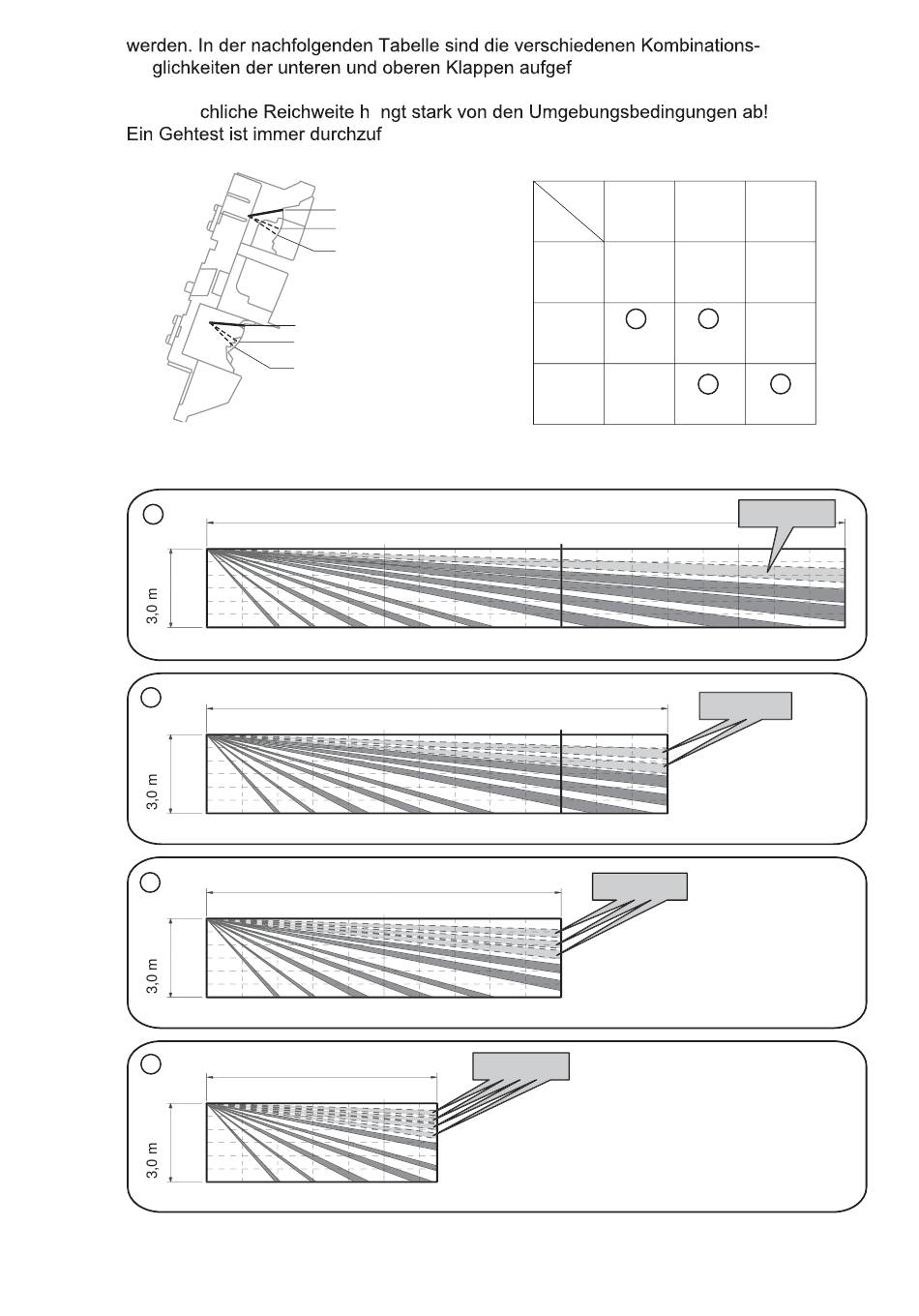 werden. In der nachfolgenden Tabelle sind die verschiedenen Kombinations- glichkeiten der unteren und oberen Klappen aufgef

chliche Reichweite h ngt stark von den Umgebungsbedingungen ab! Ein Gehtest ist immer durchzuf

3,0 m

3,0 m

3,0 m

3,0 m